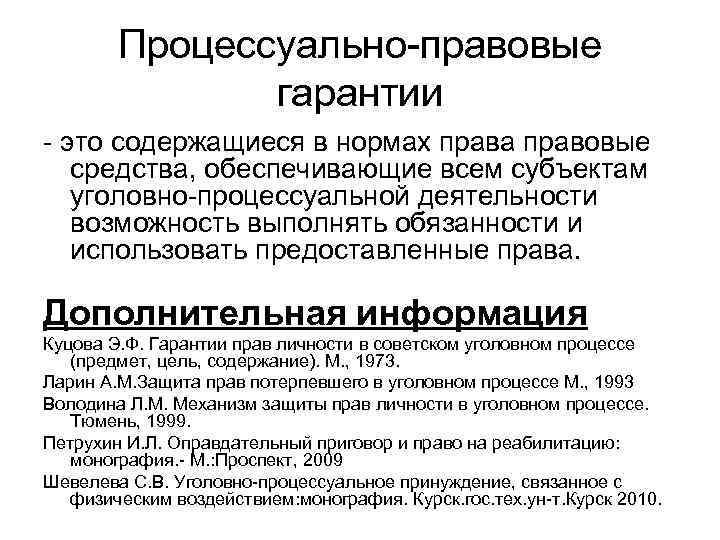 Процессуально-правовые гарантии

- это содержащиеся в нормах права правовые средства, обеспечивающие всем субъектам уголовно-процессуальной деятельности возможность выполнять обязанности и использовать предоставленные права.

Дополнительная информация

Куцова Э.Ф. Гарантии прав личности в советском уголовном процессе (предмет, цель, содержание). М., 1973.

Ларин А.М.Защита прав потерпевшего в уголовном процессе М., 1993

Володина Л.М. Механизм защиты прав личности в уголовном процессе. Тюмень, 1999.

Петрухин И.Л. Оправдательный приговор и право на реабилитацию: монография.- М.:Проспект, 2009

Шевелева С.В. Уголовно-процессуальное принуждение, связанное с физическим воздействием:монография. Курск.гос.тех.ун-т.Курск 2010.